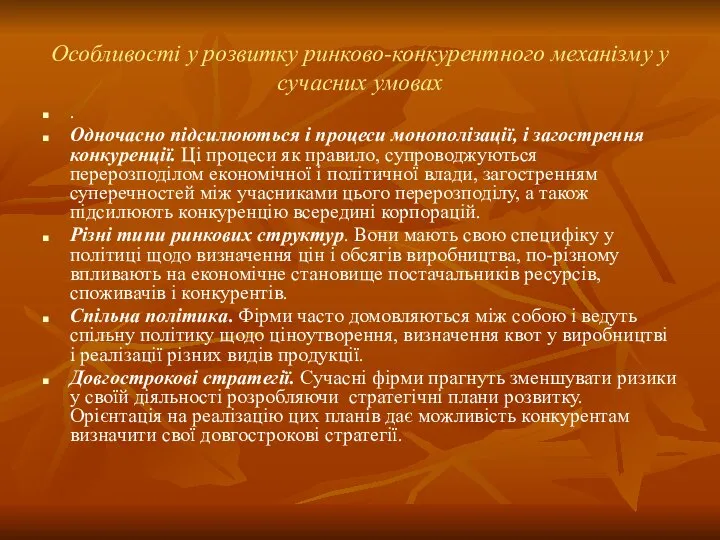 Особливості у розвитку ринково-конкурентного механізму у сучасних умовах

.

Одночасно підсилюються і процеси монополізації, і загострення конкуренції. Ці процеси як правило, супроводжуються перерозподілом економічної і політичної влади, загостренням суперечностей між учасниками цього перерозподілу, а також підсилюють конкуренцію всередині корпорацій.

Різні типи ринкових структур. Вони мають свою специфіку у політиці щодо визначення цін і обсягів виробництва, по-різному впливають на економічне становище постачальників ресурсів, споживачів і конкурентів.

Спільна політика. Фірми часто домовляються між собою і ведуть спільну політику щодо ціноутворення, визначення квот у виробництві і реалізації різних видів продукції.

Довгострокові стратегії. Сучасні фірми прагнуть зменшувати ризики у своїй діяльності розробляючи стратегічні плани розвитку. Орієнтація на реалізацію цих планів дає можливість конкурентам визначити свої довгострокові стратегії.